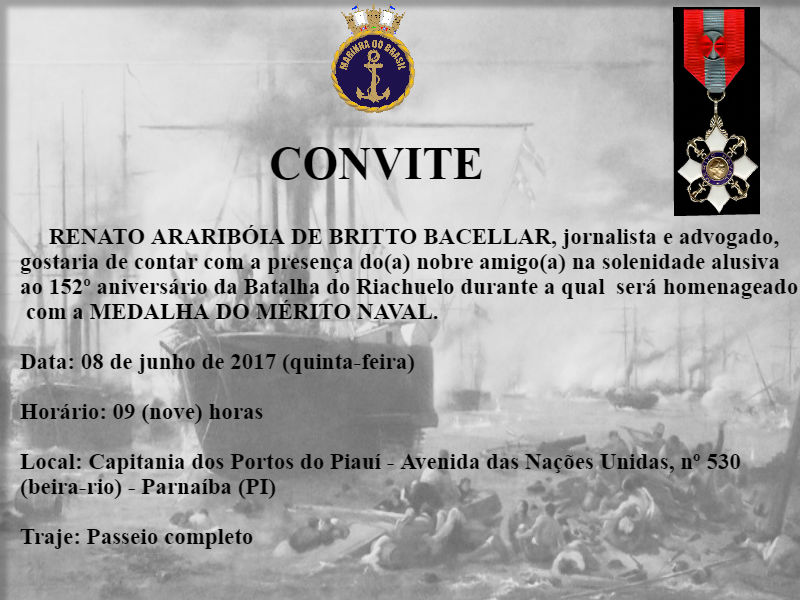 MARINHA DO BRASIL

CONVITE

RENATO ARARIBÓIA DE BRITTO BACELLAR, jornalista e advogado, gostaria de contar com a presença do(a) nobre amigo(a) na solenidade alusiva ao 152º aniversário da Batalha do Riachuelo durante a qual será homenageado com a MEDALHA DO MÉRITO NAVAL.

Data: 08 de junho de 2017 (quinta-feira)

Horário: 09 (nove) horas

Local: Capitania dos Portos do Piauí - Avenida das Nações Unidas, nº 530 (beira-rio) - Parnaíba (PI)

Traje: Passeio completo